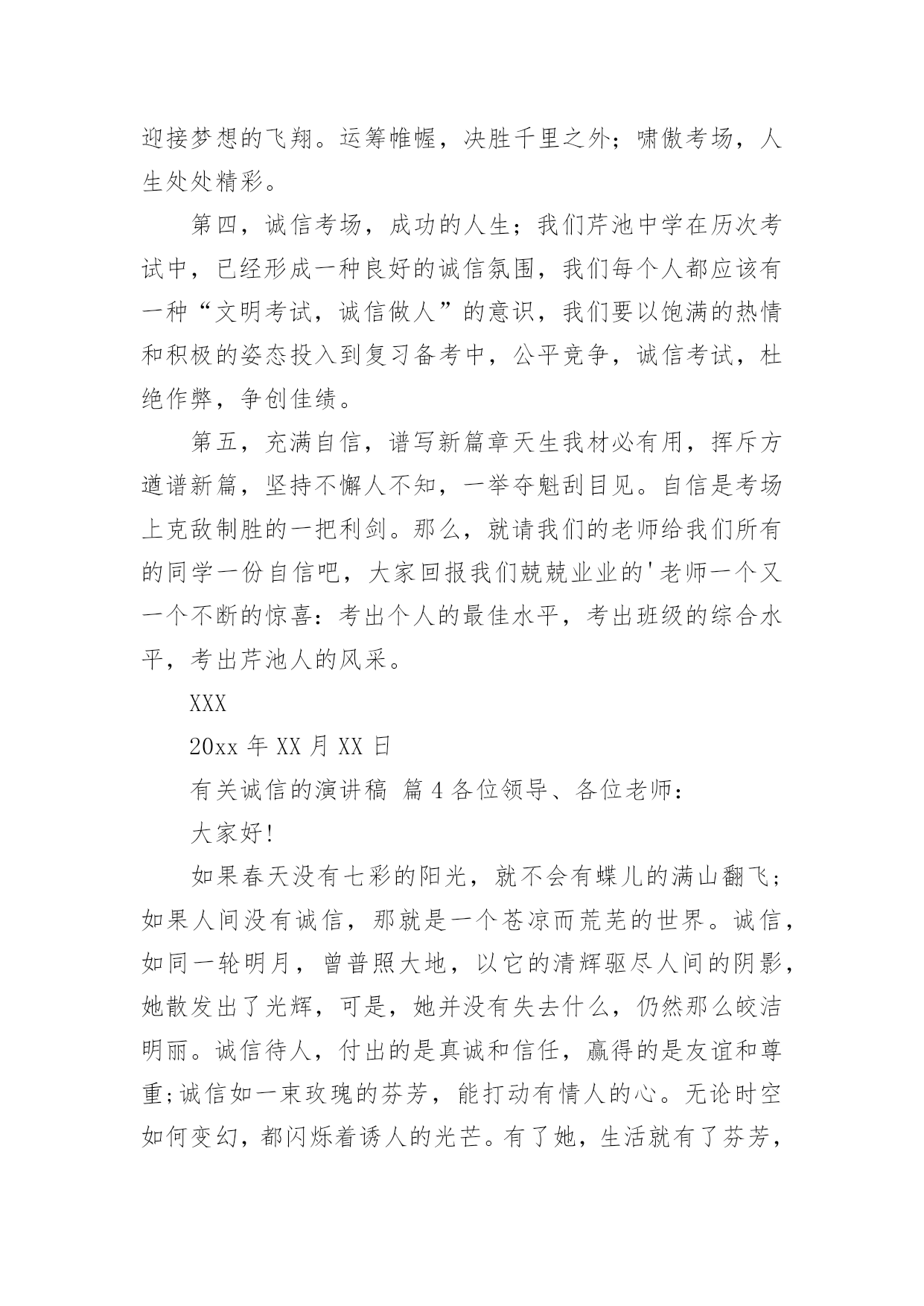 迎接梦想的飞翔。运筹帷幄，决胜千里之外；啸傲考场，人生处处精彩。

第四，诚信考场，成功的人生；我们芹池中学在历次考试中，已经形成一种良好的诚信氛围，我们每个人都应该有一种“文明考试，诚信做人”的意识，我们要以饱满的热情和积极的姿态投入到复习备考中，公平竞争，诚信考试，杜绝作弊，争创佳绩。

第五，充满自信，谱写新篇章天生我材必有用，挥斥方遒谱新篇，坚持不懈人不知，一举夺魁刮目见。自信是考场上克敌制胜的一把利剑。那么，就请我们的老师给我们所有的同学一份自信吧，大家回报我们兢兢业业的'老师一个又一个不断的惊喜：考出个人的最佳水平，考出班级的综合水平，考出芹池人的风采。

XXX

20xx 年 XX 月 XX 日

有关诚信的演讲稿 篇 4 各位领导、各位老师：

大家好!

如果春天没有七彩的阳光，就不会有蝶儿的满山翻飞；如果人间没有诚信，那就是一个苍凉而荒芜的世界。诚信，如同一轮明月，曾普照大地，以它的清辉驱尽人间的阴影，她散发出了光辉，可是，她并没有失去什么，仍然那么皎洁明丽。诚信待人，付出的是真诚和信任，赢得的是友谊和尊重;诚信如一束玫瑰的芬芳，能打动有情人的心。无论时空如何变幻，都闪烁着诱人的光芒。有了她，生活就有了芬芳，